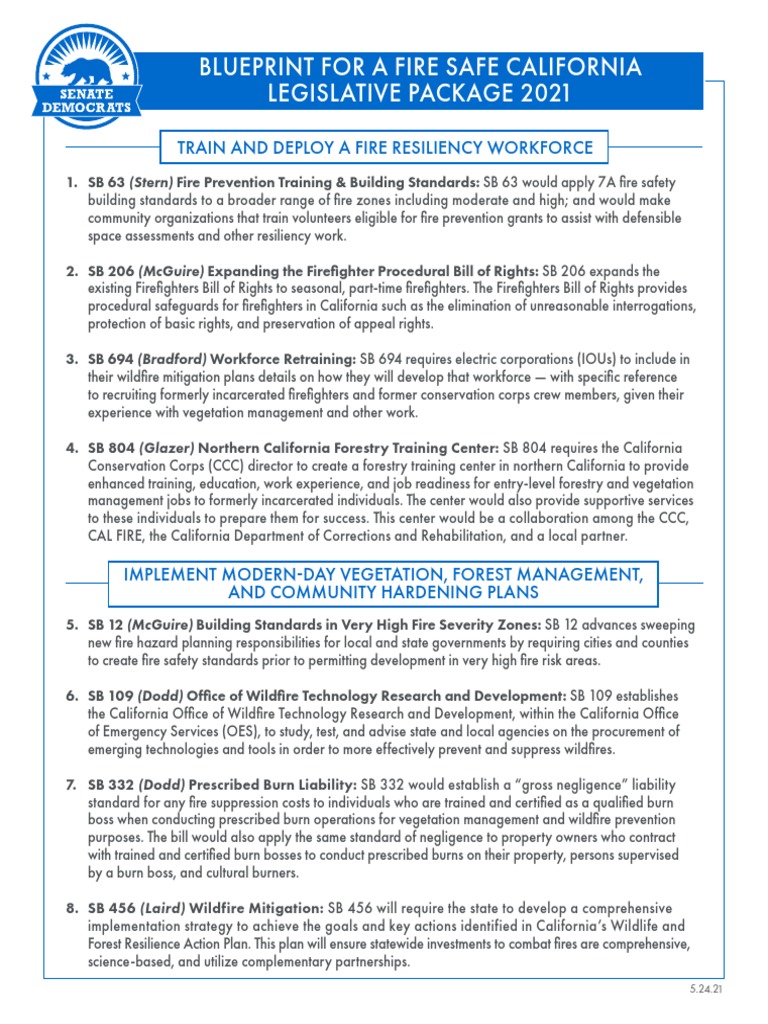 SENATE DEMOCRATS

BLUEPRINT FOR A FIRE SAFE CALIFORNIA LEGISLATIVE PACKAGE 2021

TRAIN AND DEPLOY A FIRE RESILIENCY WORKFORCE

1. SB 63 (Stern) Fire Prevention Training & Building Standards: SB 63 would apply 7A fire safety building standards to a broader range of fire zones including moderate and high; and would make community organizations that train volunteers eligible for fire prevention grants to assist with defensible space assessments and other resiliency work.

2. SB 206 (McGuire) Expanding the Firefighter Procedural Bill of Rights: SB 206 expands the existing Firefighters Bill of Rights to seasonal, part-time firefighters. The Firefighters Bill of Rights provides procedural safeguards for firefighters in California such as the elimination of unreasonable interrogations, protection of basic rights, and preservation of appeal rights.

3. SB 694 (Bradford) Workforce Retraining: SB 694 requires electric corporations (IOUs) to include in their wildfire mitigation plans details on how they will develop that workforce — with specific reference to recruiting formerly incarcerated firefighters and former conservation corps crew members, given their experience with vegetation management and other work.

4. SB 804 (Glazer) Northern California Forestry Training Center: SB 804 requires the California Conservation Corps (CCC) director to create a forestry training center in northern California to provide enhanced training, education, work experience, and job readiness for entry-level forestry and vegetation management jobs to formerly incarcerated individuals. The center would also provide supportive services to these individuals to prepare them for success. This center would be a collaboration among the CCC, CAL FIRE, the California Department of Corrections and Rehabilitation, and a local partner.

IMPLEMENT MODERN-DAY VEGETATION, FOREST MANAGEMENT, AND COMMUNITY HARDENING PLANS

5. SB 12 (McGuire) Building Standards in Very High Fire Severity Zones: SB 12 advances sweeping new fire hazard planning responsibilities for local and state governments by requiring cities and counties to create fire safety standards prior to permitting development in very high fire risk areas.

6. SB 109 (Dodd) Office of Wildfire Technology Research and Development: SB 109 establishes the California Office of Wildfire Technology Research and Development, within the California Office of Emergency Services (OES), to study, test, and advise state and local agencies on the procurement of emerging technologies and tools in order to more effectively prevent and suppress wildfires.

7. SB 332 (Dodd) Prescribed Burn Liability: SB 332 would establish a "gross negligence" liability standard for any fire suppression costs to individuals who are trained and certified as a qualified burn boss when conducting prescribed burn operations for vegetation management and wildfire prevention purposes. The bill would also apply the same standard of negligence to property owners who contract with trained and certified burn bosses to conduct prescribed burns on their property, persons supervised by a burn boss, and cultural burners.

8. SB 456 (Laird) Wildfire Mitigation: SB 456 will require the state to develop a comprehensive implementation strategy to achieve the goals and key actions identified in California's Wildlife and Forest Resilience Action Plan. This plan will ensure statewide investments to combat fires are comprehensive, science-based, and utilize complementary partnerships.

5.24.21